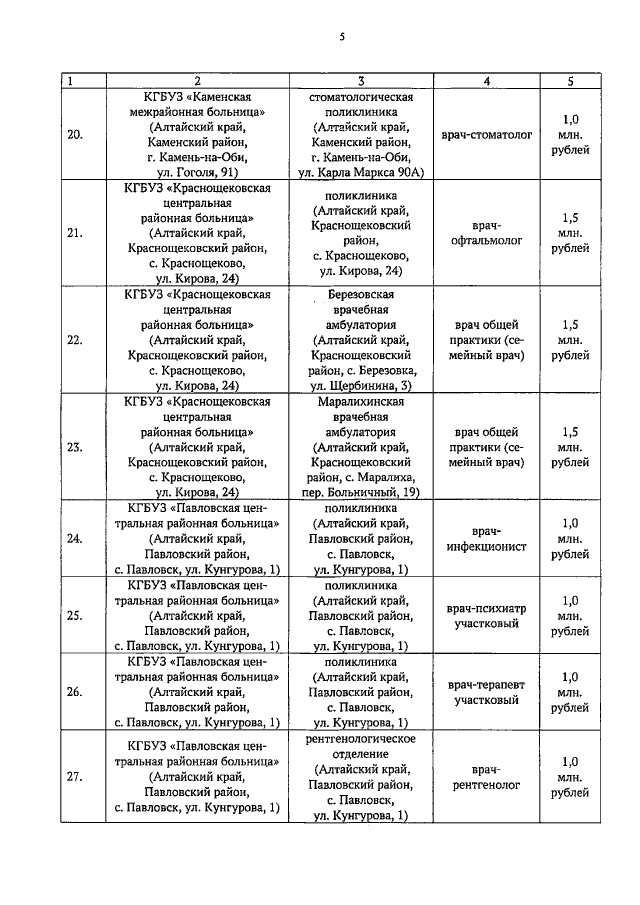 5

| 1 | 2 | 3 | 4 | 5 |
|---|---|---|---|---|
| 20. | КГБУЗ «Каменская межрайонная больница» (Алтайский край, Каменский район, г. Камень-на-Оби, ул. Гоголя, 91) | стоматологическая поликлиника (Алтайский край, Каменский район, г. Камень-на-Оби, ул. Карла Маркса 90А) | врач-стоматолог | 1,0 млн. рублей |
| 21. | КГБУЗ «Краснощековская центральная районная больница» (Алтайский край, Краснощековский район, с. Краснощеково, ул. Кирова, 24) | поликлиника (Алтайский край, Краснощековский район, с. Краснощеково, ул. Кирова, 24) | врач-офтальмолог | 1,5 млн. рублей |
| 22. | КГБУЗ «Краснощековская центральная районная больница» (Алтайский край, Краснощековский район, с. Краснощеково, ул. Кирова, 24) | Березовская врачебная амбулатория (Алтайский край, Краснощековский район, с. Березовка, ул. Щербинина, 3) | врач общей практики (семейный врач) | 1,5 млн. рублей |
| 23. | КГБУЗ «Краснощековская центральная районная больница» (Алтайский край, Краснощековский район, с. Краснощеково, ул. Кирова, 24) | Маралихинская врачебная амбулатория (Алтайский край, Краснощековский район, с. Маралиха, пер. Больничный, 19) | врач общей практики (семейный врач) | 1,5 млн. рублей |
| 24. | КГБУЗ «Павловская центральная районная больница» (Алтайский край, Павловский район, с. Павловск, ул. Кунгурова, 1) | поликлиника (Алтайский край, Павловский район, с. Павловск, ул. Кунгурова, 1) | врач-инфекционист | 1,0 млн. рублей |
| 25. | КГБУЗ «Павловская центральная районная больница» (Алтайский край, Павловский район, с. Павловск, ул. Кунгурова, 1) | поликлиника (Алтайский край, Павловский район, с. Павловск, ул. Кунгурова, 1) | врач-психиатр участковый | 1,0 млн. рублей |
| 26. | КГБУЗ «Павловская центральная районная больница» (Алтайский край, Павловский район, с. Павловск, ул. Кунгурова, 1) | поликлиника (Алтайский край, Павловский район, с. Павловск, ул. Кунгурова, 1) | врач-терапевт участковый | 1,0 млн. рублей |
| 27. | КГБУЗ «Павловская центральная районная больница» (Алтайский край, Павловский район, с. Павловск, ул. Кунгурова, 1) | рентгенологическое отделение (Алтайский край, Павловский район, с. Павловск, ул. Кунгурова, 1) | врач-рентгенолог | 1,0 млн. рублей |